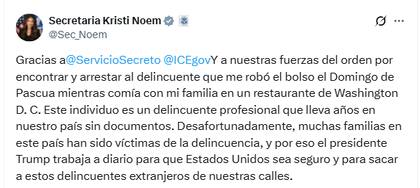 Secretaria Kristi Noem
@Sec_Noem

Gracias a@ServicioSecreto @ICEgovY a nuestras fuerzas del orden por encontrar y arrestar al delincuente que me robó el bolso el Domingo de Pascua mientras comía con mi familia en un restaurante de Washington D. C. Este individuo es un delincuente profesional que lleva años en nuestro país sin documentos. Desafortunadamente, muchas familias en este país han sido víctimas de la delincuencia, y por eso el presidente Trump trabaja a diario para que Estados Unidos sea seguro y para sacar a estos delincuentes extranjeros de nuestras calles.